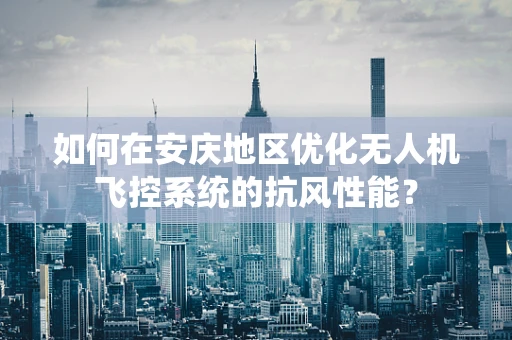 如何在安庆地区优化无人机飞控系统的抗风性能？